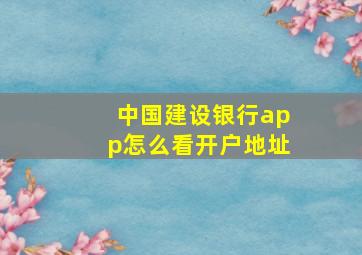 中国建设银行app怎么看开户地址